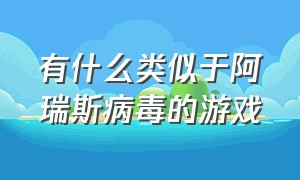 有什么类似于阿瑞斯病毒的游戏